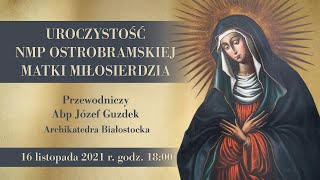 UROCZYSTOŚĆ
NMP OSTROBRAMSKIEJ
MATKI MIŁOSIERDZIA

Przewodniczy
Abp Józef Guzdek
Archikatedra Białostocka

16 listopada 2021 r. godz. 18:00